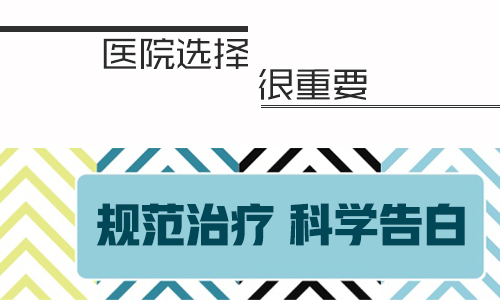 医院选择
很重要

规范治疗 科学告白